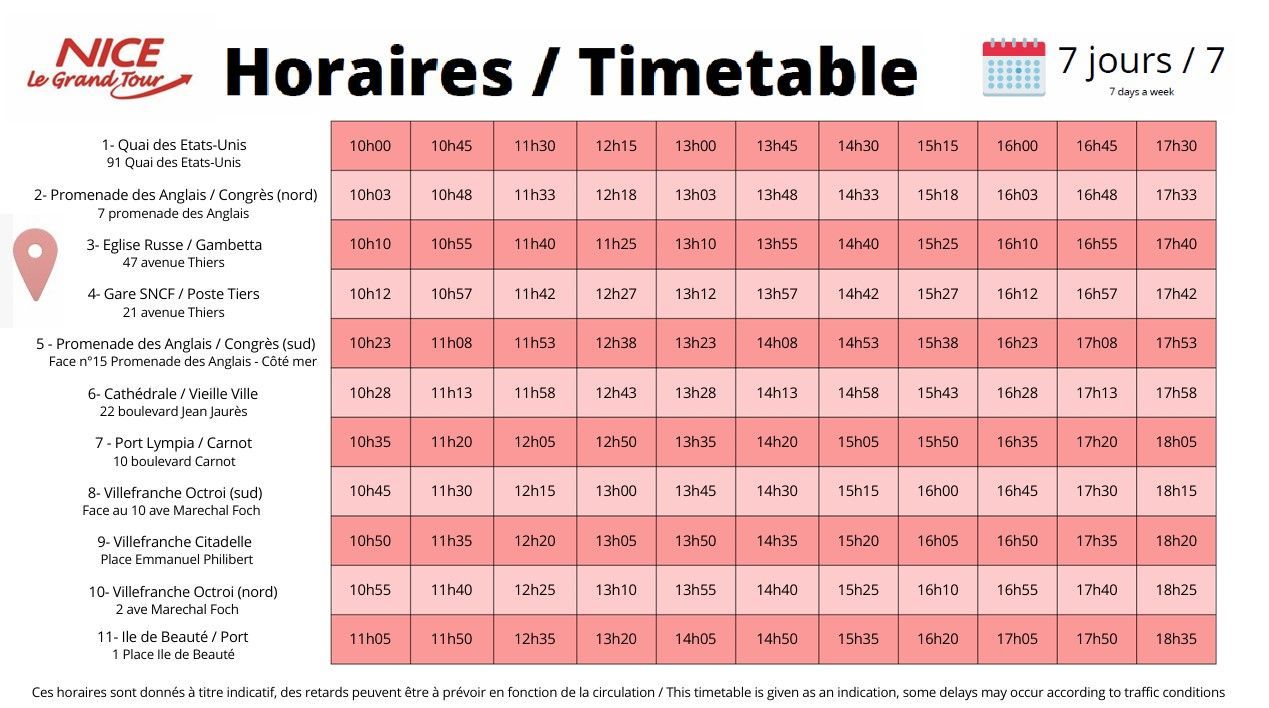 NICE
Le Grand Tour

Horaires / Timetable

7 jours / 7
7 days a week

| | | | | | | | | | | | |
|---|---|---|---|---|---|---|---|---|---|---|---|
| 1- Quai des Etats-Unis 91 Quai des Etats-Unis | 10h00 | 10h45 | 11h30 | 12h15 | 13h00 | 13h45 | 14h30 | 15h15 | 16h00 | 16h45 | 17h30 |
| 2- Promenade des Anglais / Congrès (nord) 7 promenade des Anglais | 10h03 | 10h48 | 11h33 | 12h18 | 13h03 | 13h48 | 14h33 | 15h18 | 16h03 | 16h48 | 17h33 |
| 3- Eglise Russe / Gambetta 47 avenue Thiers | 10h10 | 10h55 | 11h40 | 11h25 | 13h10 | 13h55 | 14h40 | 15h25 | 16h10 | 16h55 | 17h40 |
| 4- Gare SNCF / Poste Tiers 21 avenue Thiers | 10h12 | 10h57 | 11h42 | 12h27 | 13h12 | 13h57 | 14h42 | 15h27 | 16h12 | 16h57 | 17h42 |
| 5 - Promenade des Anglais / Congrès (sud) Face n°15 Promenade des Anglais - Côté mer | 10h23 | 11h08 | 11h53 | 12h38 | 13h23 | 14h08 | 14h53 | 15h38 | 16h23 | 17h08 | 17h53 |
| 6- Cathédrale / Vieille Ville 22 boulevard Jean Jaurès | 10h28 | 11h13 | 11h58 | 12h43 | 13h28 | 14h13 | 14h58 | 15h43 | 16h28 | 17h13 | 17h58 |
| 7 - Port Lympia / Carnot 10 boulevard Carnot | 10h35 | 11h20 | 12h05 | 12h50 | 13h35 | 14h20 | 15h05 | 15h50 | 16h35 | 17h20 | 18h05 |
| 8- Villefranche Octroi (sud) Face au 10 ave Marechal Foch | 10h45 | 11h30 | 12h15 | 13h00 | 13h45 | 14h30 | 15h15 | 16h00 | 16h45 | 17h30 | 18h15 |
| 9- Villefranche Citadelle Place Emmanuel Philibert | 10h50 | 11h35 | 12h20 | 13h05 | 13h50 | 14h35 | 15h20 | 16h05 | 16h50 | 17h35 | 18h20 |
| 10- Villefranche Octroi (nord) 2 ave Marechal Foch | 10h55 | 11h40 | 12h25 | 13h10 | 13h55 | 14h40 | 15h25 | 16h10 | 16h55 | 17h40 | 18h25 |
| 11- Ile de Beauté / Port 1 Place Ile de Beauté | 11h05 | 11h50 | 12h35 | 13h20 | 14h05 | 14h50 | 15h35 | 16h20 | 17h05 | 17h50 | 18h35 |

Ces horaires sont donnés à titre indicatif, des retards peuvent être à prévoir en fonction de la circulation / This timetable is given as an indication, some delays may occur according to traffic conditions